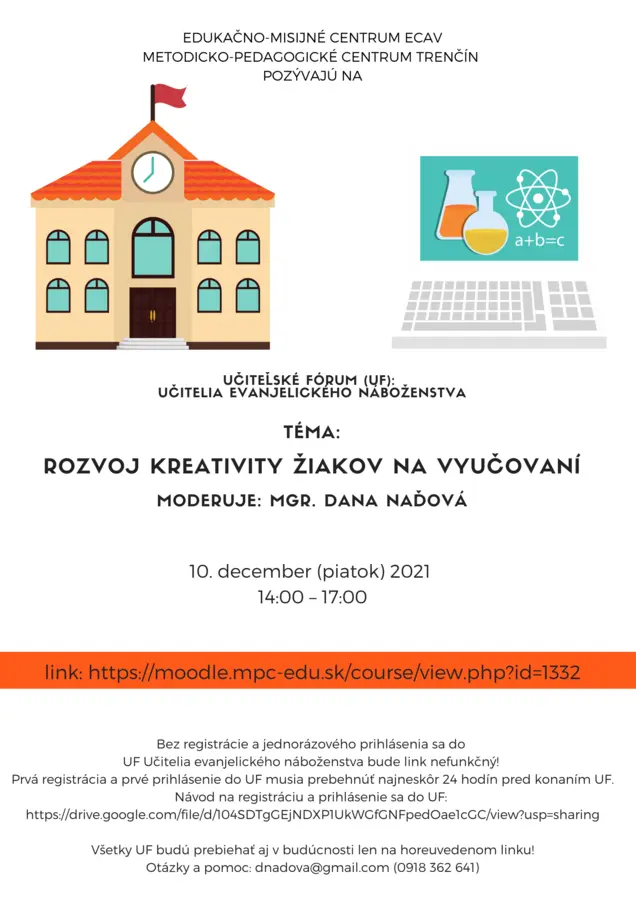 EDUKAČNO-MISIJNÉ CENTRUM ECAV
METODICKO-PEDAGOGICKÉ CENTRUM TRENČÍN
POZÝVAJÚ NA

a+b=c

UČITEĽSKÉ FÓRUM (UF):
UČITELIA EVANJELICKÉHO NÁBOŽENSTVA

TÉMA:
ROZVOJ KREATIVITY ŽIAKOV NA VYUČOVANÍ
MODERUJE: MGR. DANA NAĎOVÁ

10. december (piatok) 2021
14:00 – 17:00

link: https://moodle.mpc-edu.sk/course/view.php?id=1332

Bez registrácie a jednorázového prihlásenia sa do UF Učitelia evanjelického náboženstva bude link nefunkčný!
Prvá registrácia a prvé prihlásenie do UF musia prebehnúť najneskôr 24 hodín pred konaním UF.
Návod na registráciu a prihlásenie sa do UF:
https://drive.google.com/file/d/104SDTgGEjNDXP1UkWGfGNFpedOae1cGC/view?usp=sharing

Všetky UF budú prebiehať aj v budúcnosti len na horeuvedenom linku!
Otázky a pomoc: dnadova@gmail.com (0918 362 641)